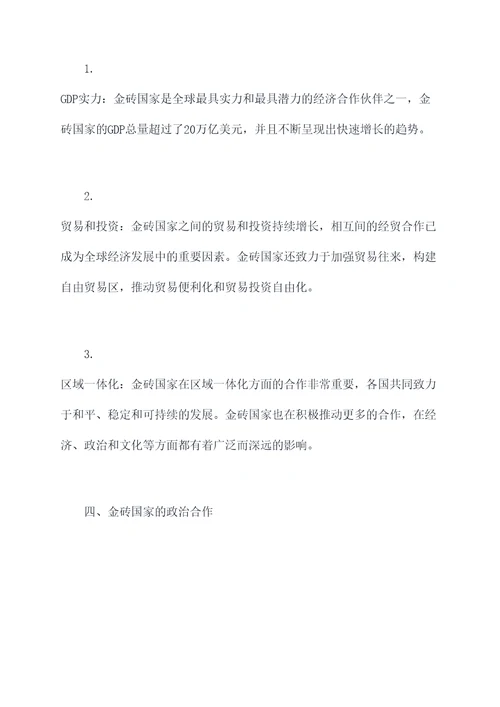 1.

GDP实力：金砖国家是全球最具实力和最具潜力的经济合作伙伴之一，金砖国家的GDP总量超过了20万亿美元，并且不断呈现出快速增长的趋势。

2.

贸易和投资：金砖国家之间的贸易和投资持续增长，相互间的经贸合作已成为全球经济发展中的重要因素。金砖国家还致力于加强贸易往来，构建自由贸易区，推动贸易便利化和贸易投资自由化。

3.

区域一体化：金砖国家在区域一体化方面的合作非常重要，各国共同致力于和平、稳定和可持续的发展。金砖国家也在积极推动更多的合作，在经济、政治和文化等方面都有着广泛而深远的影响。

四、金砖国家的政治合作